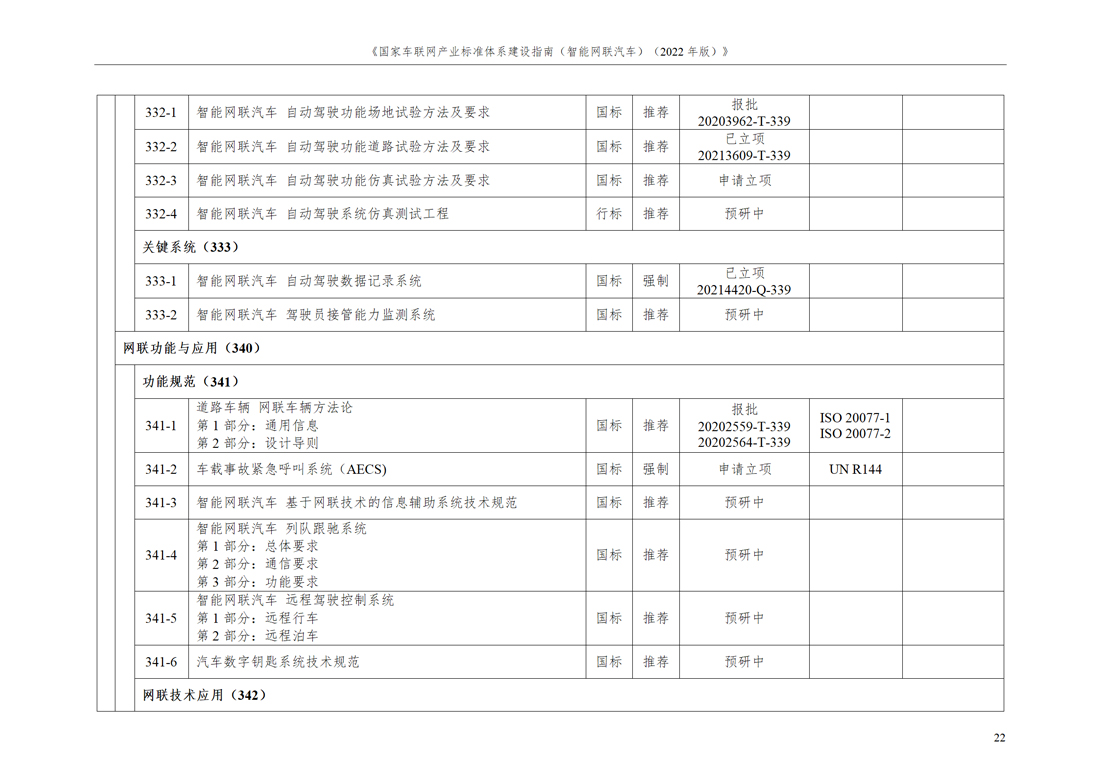 《国家车联网产业标准体系建设指南（智能网联汽车）（2022 年版）》

| | | | | | | |
|---|---|---|---|---|---|---|
| 332-1 | 智能网联汽车 自动驾驶功能场地试验方法及要求 | 国标 | 推荐 | 报批 20203962-T-339 | | |
| 332-2 | 智能网联汽车 自动驾驶功能道路试验方法及要求 | 国标 | 推荐 | 已立项 20213609-T-339 | | |
| 332-3 | 智能网联汽车 自动驾驶功能仿真试验方法及要求 | 国标 | 推荐 | 申请立项 | | |
| 332-4 | 智能网联汽车 自动驾驶系统仿真测试工程 | 行标 | 推荐 | 预研中 | | |
| 关键系统（333） | | | | | | |
| 333-1 | 智能网联汽车 自动驾驶数据记录系统 | 国标 | 强制 | 已立项 20214420-Q-339 | | |
| 333-2 | 智能网联汽车 驾驶员接管能力监测系统 | 国标 | 推荐 | 预研中 | | |
| 网联功能与应用（340） | | | | | | |
| 功能规范（341） | | | | | | |
| 341-1 | 道路车辆 网联车辆方法论 第 1 部分：通用信息 第 2 部分：设计导则 | 国标 | 推荐 | 报批 20202559-T-339 20202564-T-339 | ISO 20077-1 ISO 20077-2 | |
| 341-2 | 车载事故紧急呼叫系统（AECS） | 国标 | 强制 | 申请立项 | UN R144 | |
| 341-3 | 智能网联汽车 基于网联技术的信息辅助系统技术规范 | 国标 | 推荐 | 预研中 | | |
| 341-4 | 智能网联汽车 列队跟驰系统 第 1 部分：总体要求 第 2 部分：通信要求 第 3 部分：功能要求 | 国标 | 推荐 | 预研中 | | |
| 341-5 | 智能网联汽车 远程驾驶控制系统 第 1 部分：远程行车 第 2 部分：远程泊车 | 国标 | 推荐 | 预研中 | | |
| 341-6 | 汽车数字钥匙系统技术规范 | 国标 | 推荐 | 预研中 | | |
| 网联技术应用（342） | | | | | | |

22